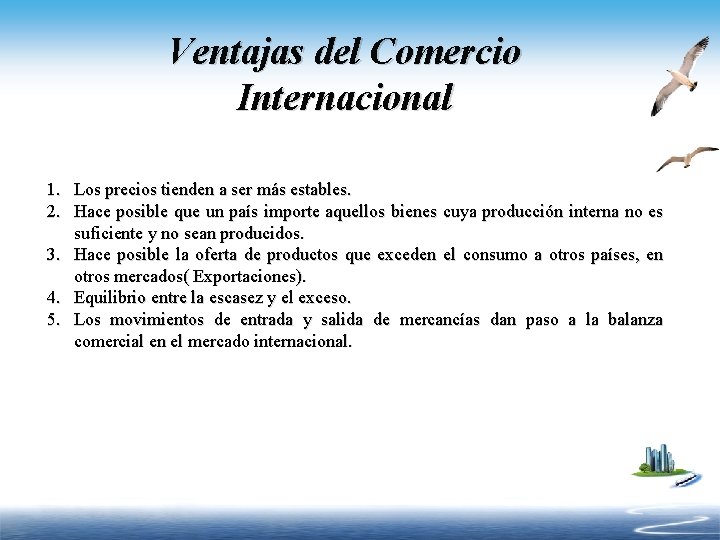 Ventajas del Comercio Internacional

1. Los precios tienden a ser más estables.
2. Hace posible que un país importe aquellos bienes cuya producción interna no es suficiente y no sean producidos.
3. Hace posible la oferta de productos que exceden el consumo a otros países, en otros mercados( Exportaciones).
4. Equilibrio entre la escasez y el exceso.
5. Los movimientos de entrada y salida de mercancías dan paso a la balanza comercial en el mercado internacional.